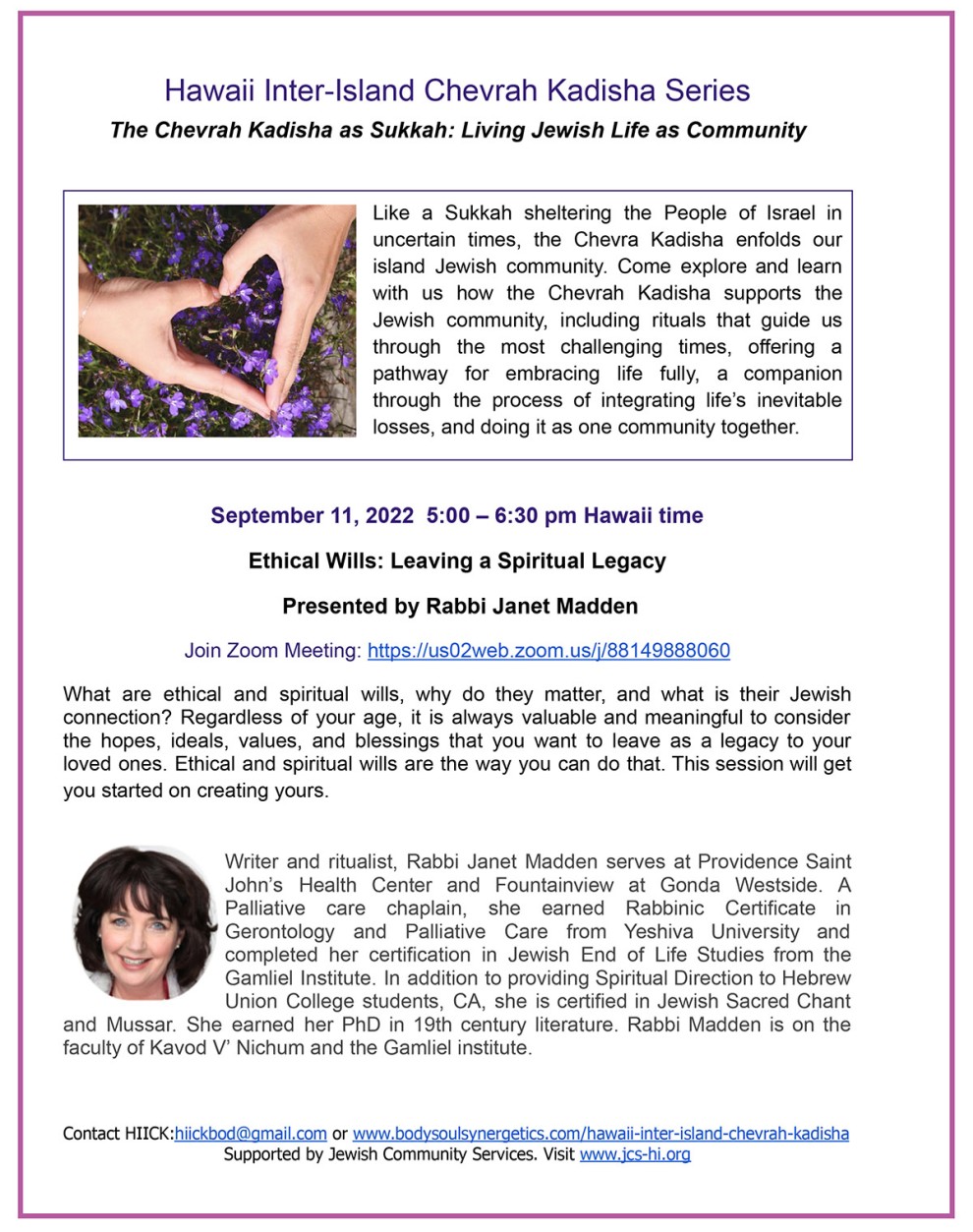 Hawaii Inter-Island Chevrah Kadisha Series

The Chevrah Kadisha as Sukkah: Living Jewish Life as Community

Like a Sukkah sheltering the People of Israel in uncertain times, the Chevra Kadisha enfolds our island Jewish community. Come explore and learn with us how the Chevrah Kadisha supports the Jewish community, including rituals that guide us through the most challenging times, offering a pathway for embracing life fully, a companion through the process of integrating life's inevitable losses, and doing it as one community together.

September 11, 2022 5:00 – 6:30 pm Hawaii time

Ethical Wills: Leaving a Spiritual Legacy

Presented by Rabbi Janet Madden

Join Zoom Meeting: https://us02web.zoom.us/j/88149888060

What are ethical and spiritual wills, why do they matter, and what is their Jewish connection? Regardless of your age, it is always valuable and meaningful to consider the hopes, ideals, values, and blessings that you want to leave as a legacy to your loved ones. Ethical and spiritual wills are the way you can do that. This session will get you started on creating yours.

Writer and ritualist, Rabbi Janet Madden serves at Providence Saint John's Health Center and Fountainview at Gonda Westside. A Palliative care chaplain, she earned Rabbinic Certificate in Gerontology and Palliative Care from Yeshiva University and completed her certification in Jewish End of Life Studies from the Gamliel Institute. In addition to providing Spiritual Direction to Hebrew Union College students, CA, she is certified in Jewish Sacred Chant and Mussar. She earned her PhD in 19th century literature. Rabbi Madden is on the faculty of Kavod V' Nichum and the Gamliel institute.

Contact HIICK:hiickbod@gmail.com or www.bodysoulsynergetics.com/hawaii-inter-island-chevrah-kadisha
Supported by Jewish Community Services. Visit www.jcs-hi.org